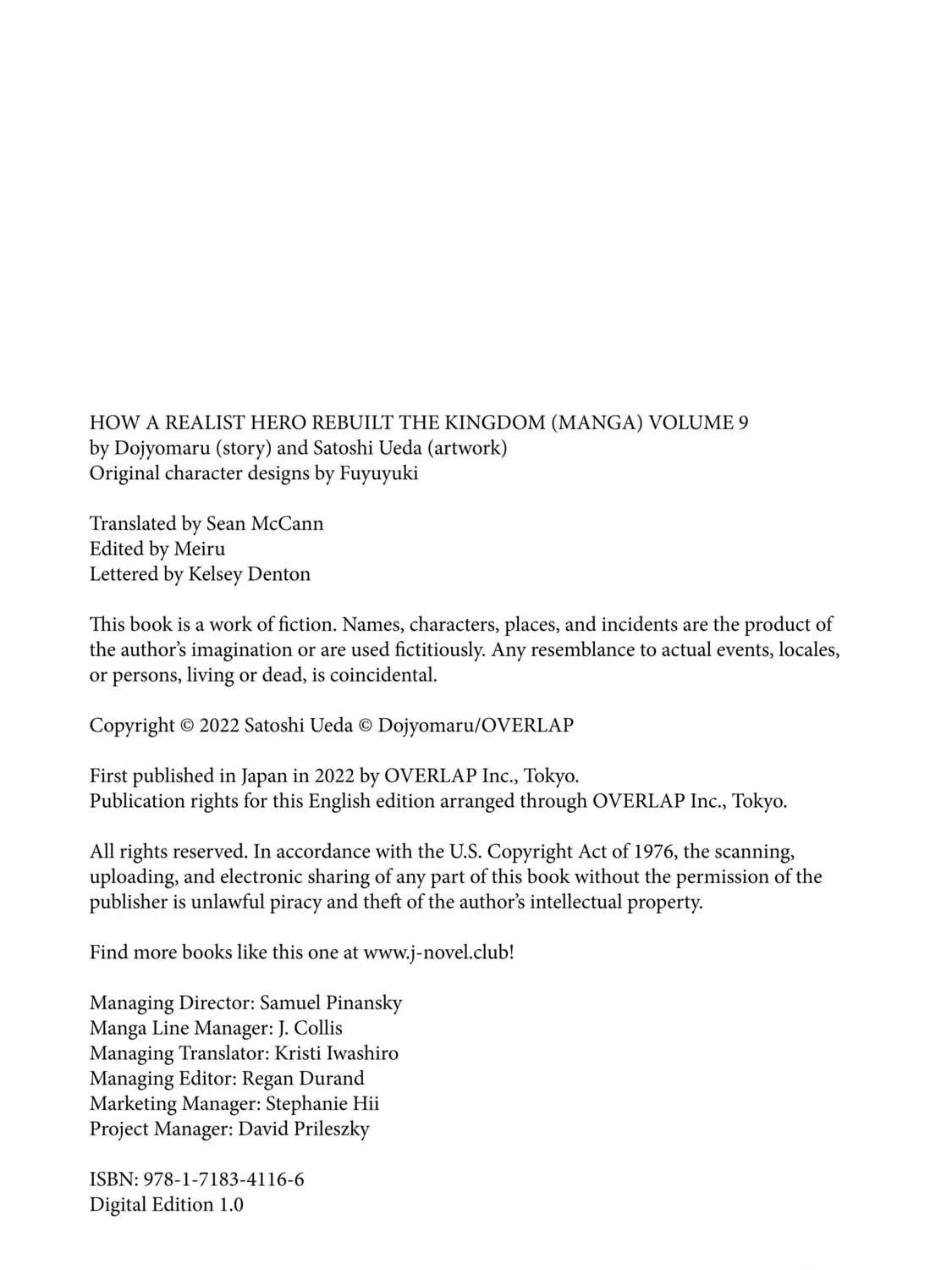 HOW A REALIST HERO REBUILT THE KINGDOM (MANGA) VOLUME 9
by Dojyomaru (story) and Satoshi Ueda (artwork)
Original character designs by Fuyuyuki

Translated by Sean McCann
Edited by Meiru
Lettered by Kelsey Denton

This book is a work of fiction. Names, characters, places, and incidents are the product of the author's imagination or are used fictitiously. Any resemblance to actual events, locales, or persons, living or dead, is coincidental.

Copyright © 2022 Satoshi Ueda © Dojyomaru/OVERLAP

First published in Japan in 2022 by OVERLAP Inc., Tokyo.
Publication rights for this English edition arranged through OVERLAP Inc., Tokyo.

All rights reserved. In accordance with the U.S. Copyright Act of 1976, the scanning, uploading, and electronic sharing of any part of this book without the permission of the publisher is unlawful piracy and theft of the author's intellectual property.

Find more books like this one at www.j-novel.club!

Managing Director: Samuel Pinansky
Manga Line Manager: J. Collis
Managing Translator: Kristi Iwashiro
Managing Editor: Regan Durand
Marketing Manager: Stephanie Hii
Project Manager: David Prileszky

ISBN: 978-1-7183-4116-6
Digital Edition 1.0